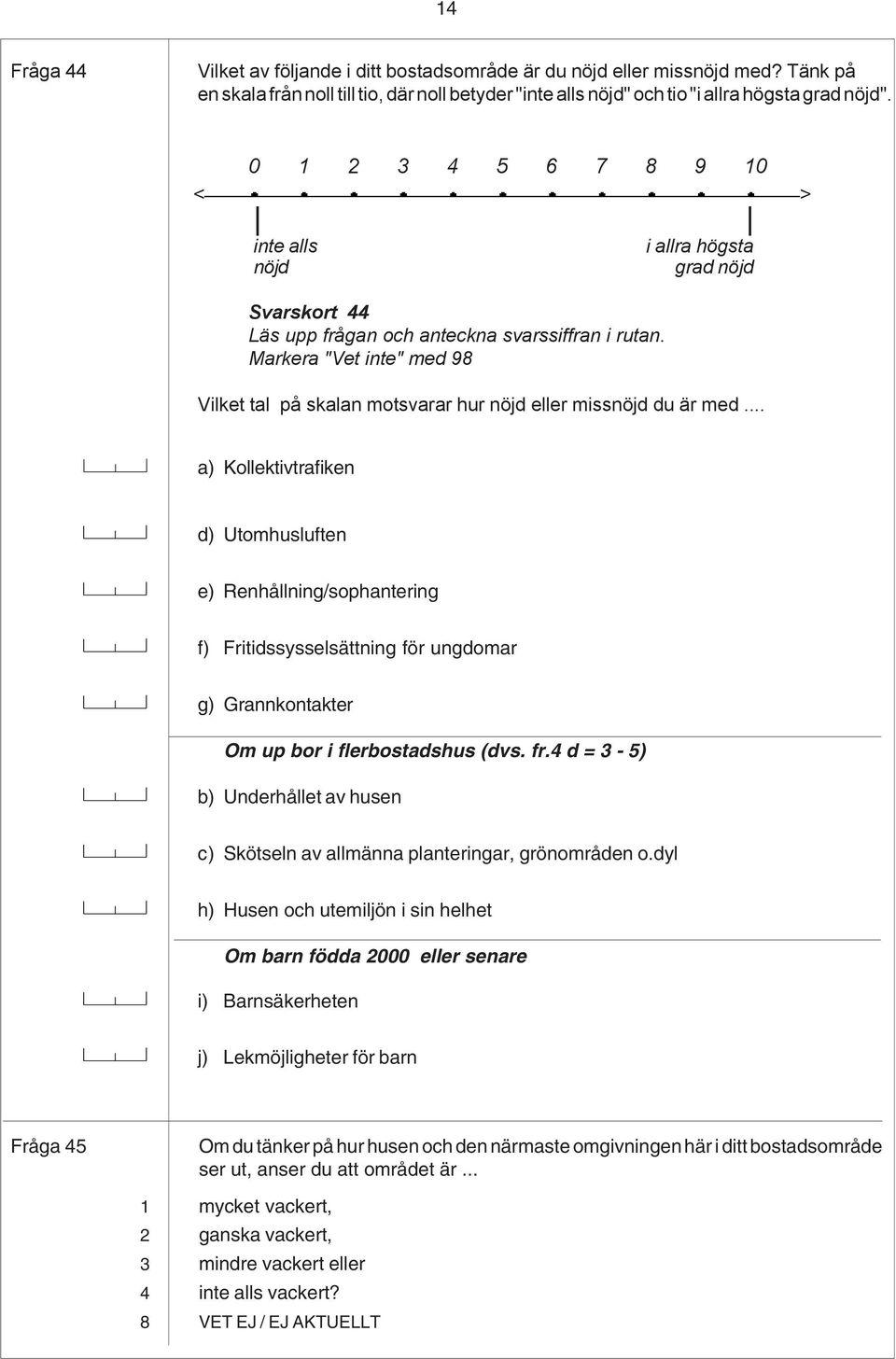 14

Fråga 44

Vilket av följande i ditt bostadsområde är du nöjd eller missnöjd med? Tänk på en skala från noll till tio, där noll betyder "inte alls nöjd" och tio "i allra högsta grad nöjd".

0 1 2 3 4 5 6 7 8 9 10

< >

inte alls nöjd

i allra högsta grad nöjd

Svarskort 44
Läs upp frågan och anteckna svarssiffran i rutan.
Markera "Vet inte" med 98

Vilket tal på skalan motsvarar hur nöjd eller missnöjd du är med ....

a) Kollektivtrafiken

d) Utomhusluften

e) Renhållning/sophantering

f) Fritidssysselsättning för ungdomar

g) Grannkontakter

Om up bor i flerbostadshus (dvs. fr.4 d = 3 - 5)

b) Underhållet av husen

c) Skötseln av allmänna planteringar, grönområden o.dyl

h) Husen och utemiljön i sin helhet

Om barn födda 2000 eller senare

i) Barnsäkerheten

j) Lekmöjligheter för barn

Fråga 45

Om du tänker på hur husen och den närmaste omgivningen här i ditt bostadsområde ser ut, anser du att området är ...

1 mycket vackert,
2 ganska vackert,
3 mindre vackert eller
4 inte alls vackert?
8 VET EJ / EJ AKTUELLT